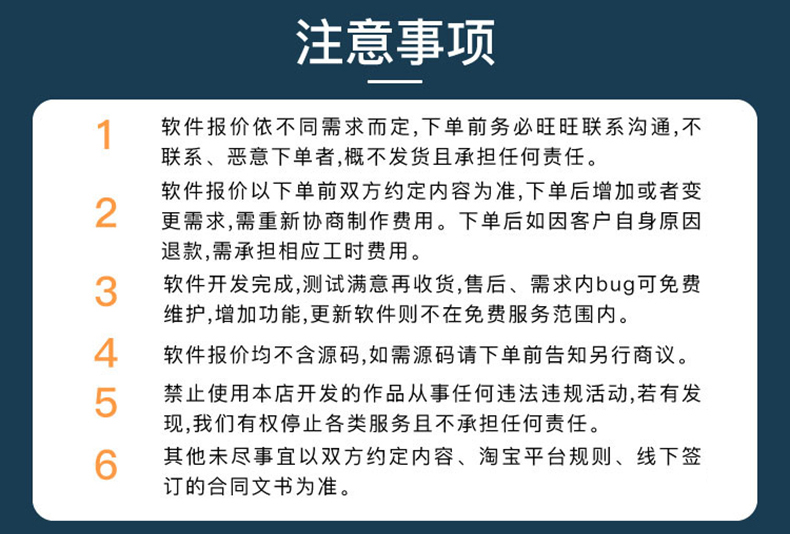 注意事项

1 软件报价依不同需求而定,下单前务必旺旺联系沟通,不联系、恶意下单者,概不发货且承担任何责任。

2 软件报价以下单前双方约定内容为准,下单后增加或者变更需求,需重新协商制作费用。下单后如因客户自身原因退款,需承担相应工时费用。

3 软件开发完成,测试满意再收货,售后、需求内bug可免费维护,增加功能,更新软件则不在免费服务范围内。

4 软件报价均不含源码,如需源码请下单前告知另行商议。

5 禁止使用本店开发的作品从事任何违法违规活动,若有发现,我们有权停止各类服务且不承担任何责任。

6 其他未尽事宜以双方约定内容、淘宝平台规则、线下签订的合同文书为准。